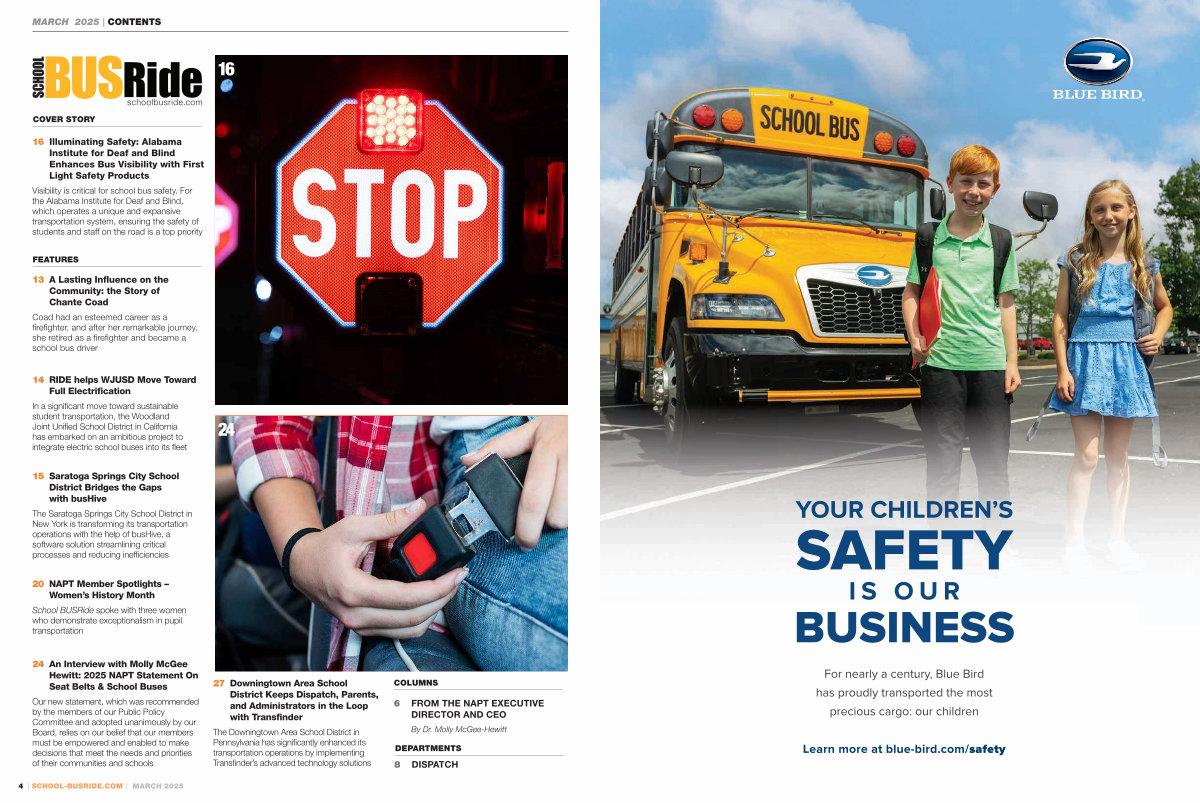 MARCH 2025 | CONTENTS

SCHOOL BUSRide
schoolbusride.com

COVER STORY

16 Illuminating Safety: Alabama Institute for Deaf and Blind Enhances Bus Visibility with First Light Safety Products

Visibility is critical for school bus safety. For the Alabama Institute for Deaf and Blind, which operates a unique and expansive transportation system, ensuring the safety of students and staff on the road is a top priority

FEATURES

13 A Lasting Influence on the Community: the Story of Chante Coad

Coad had an esteemed career as a firefighter, and after her remarkable journey, she retired as a firefighter and became a school bus driver

14 RIDE helps WJUSD Move Toward Full Electrification

In a significant move toward sustainable student transportation, the Woodland Joint Unified School District in California has embarked on an ambitious project to integrate electric school buses into its fleet

15 Saratoga Springs City School District Bridges the Gaps with busHive

The Saratoga Springs City School District in New York is transforming its transportation operations with the help of busHive, a software solution streamlining critical processes and reducing inefficiencies

20 NAPT Member Spotlights – Women's History Month

School BUSRide spoke with three women who demonstrate exceptionalism in pupil transportation

24 An Interview with Molly McGee Hewitt: 2025 NAPT Statement On Seat Belts & School Buses

Our new statement, which was recommended by the members of our Public Policy Committee and adopted unanimously by our Board, relies on our belief that our members must be empowered and enabled to make decisions that meet the needs and priorities of their communities and schools

16

STOP

24

27 Downingtown Area School District Keeps Dispatch, Parents, and Administrators in the Loop with Transfinder

The Downingtown Area School District in Pennsylvania has significantly enhanced its transportation operations by implementing Transfinder's advanced technology solutions

COLUMNS

6 FROM THE NAPT EXECUTIVE DIRECTOR AND CEO

By Dr. Molly McGee-Hewitt

DEPARTMENTS

8 DISPATCH

4 | SCHOOL-BUSRIDE.COM | MARCH 2025

BLUE BIRD

SCHOOL BUS

YOUR CHILDREN'S SAFETY IS OUR BUSINESS

For nearly a century, Blue Bird has proudly transported the most precious cargo: our children

Learn more at blue-bird.com/safety